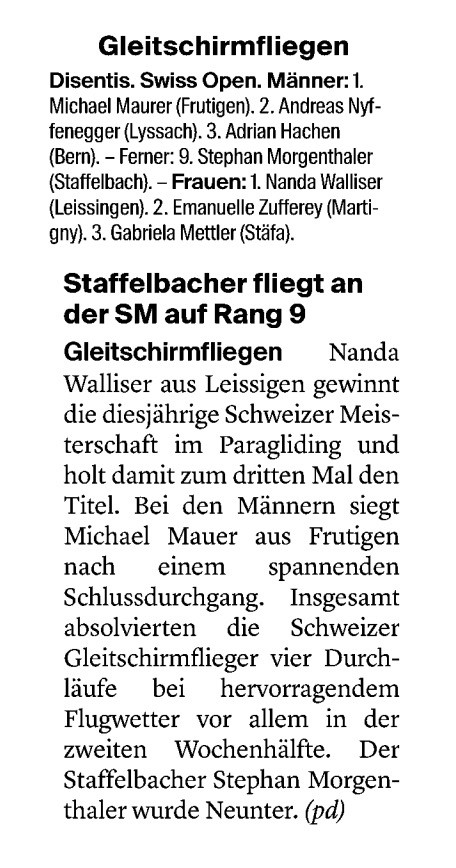 Gleitschirmfliegen

Disentis. Swiss Open. Männer: 1. Michael Maurer (Frutigen). 2. Andreas Nyffenegger (Lyssach). 3. Adrian Hachen (Bern). – Ferner: 9. Stephan Morgenthaler (Staffelbach). – Frauen: 1. Nanda Walliser (Leissingen). 2. Emanuelle Zufferey (Martigny). 3. Gabriela Mettler (Stäfa).

Staffelbacher fliegt an der SM auf Rang 9

Gleitschirmfliegen Nanda Walliser aus Leissigen gewinnt die diesjährige Schweizer Meisterschaft im Paragliding und holt damit zum dritten Mal den Titel. Bei den Männern siegt Michael Mauer aus Frutigen nach einem spannenden Schlussdurchgang. Insgesamt absolvierten die Schweizer Gleitschirmflieger vier Durchläufe bei hervorragendem Flugwetter vor allem in der zweiten Wochenhälfte. Der Staffelbacher Stephan Morgenthaler wurde Neunter. (pd)